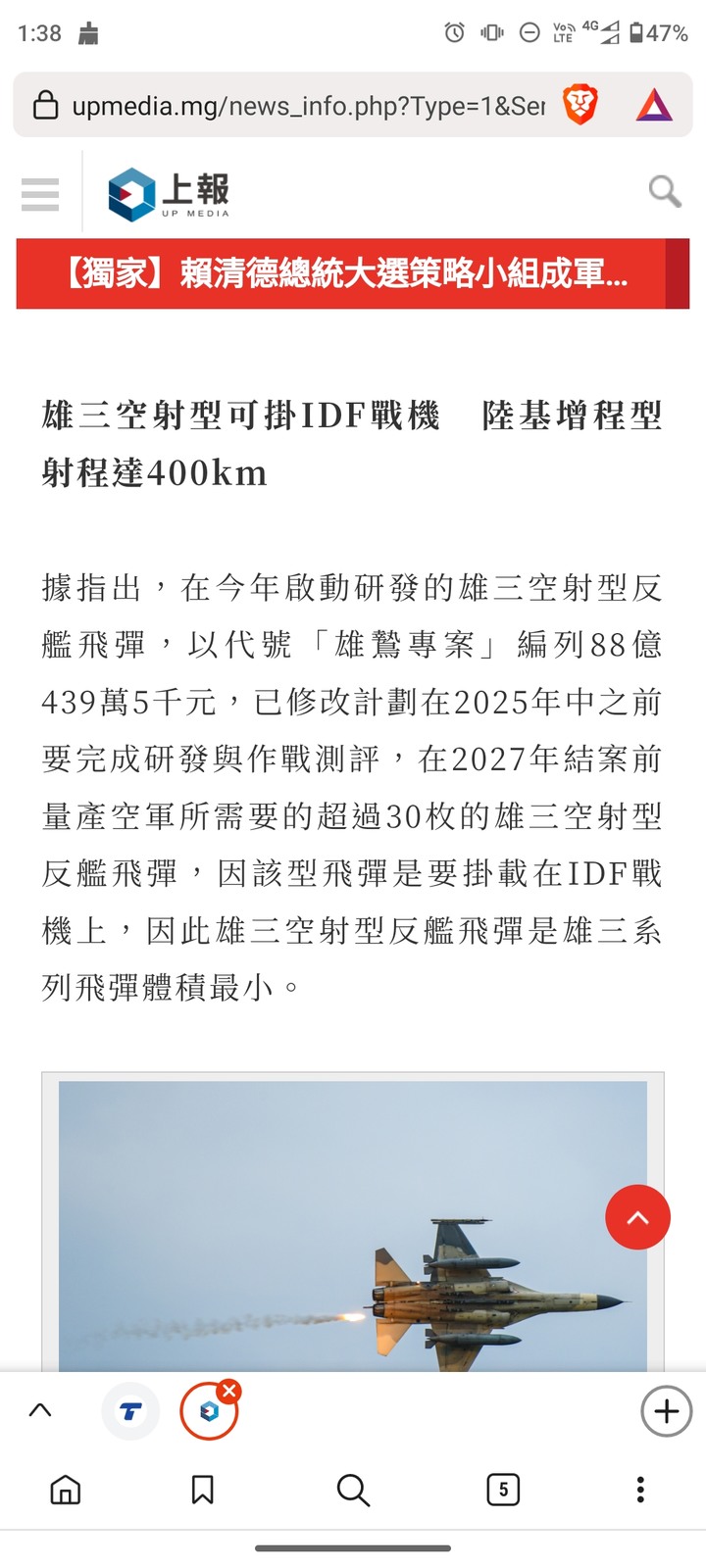 1:38

47%

upmedia.mg/news_info.php?Type=1&Ser

上報
UP MEDIA

【獨家】賴清德總統大選策略小組成軍...

雄三空射型可掛IDF戰機　陸基增程型射程達400km

據指出，在今年啟動研發的雄三空射型反艦飛彈，以代號「雄鷲專案」編列88億439萬5千元，已修改計劃在2025年中之前要完成研發與作戰測評，在2027年結案前量產空軍所需要的超過30枚的雄三空射型反艦飛彈，因該型飛彈是要掛載在IDF戰機上，因此雄三空射型反艦飛彈是雄三系列飛彈體積最小。

5